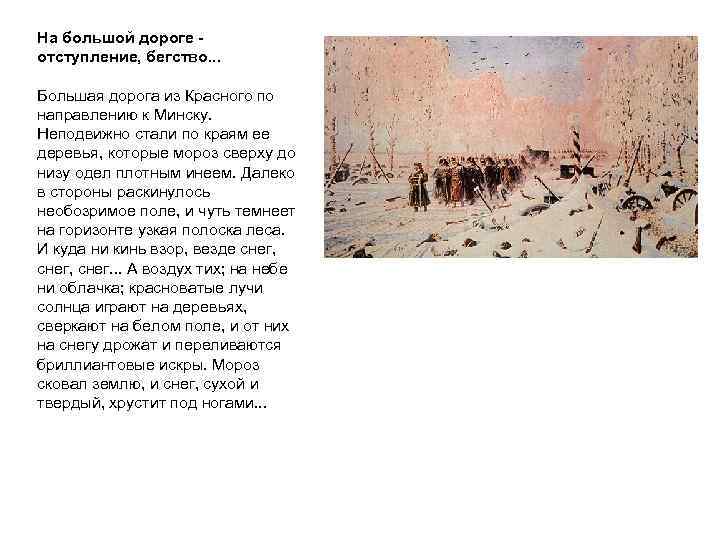 На большой дороге - отступление, бегство...

Большая дорога из Красного по направлению к Минску. Неподвижно стали по краям ее деревья, которые мороз сверху до низу одел плотным инеем. Далеко в стороны раскинулось необозримое поле, и чуть темнеет на горизонте узкая полоска леса. И куда ни кинь взор, везде снег, снег, снег... А воздух тих; на небе ни облачка; красноватые лучи солнца играют на деревьях, сверкают на белом поле, и от них на снегу дрожат и переливаются бриллиантовые искры. Мороз сковал землю, и снег, сухой и твердый, хрустит под ногами...